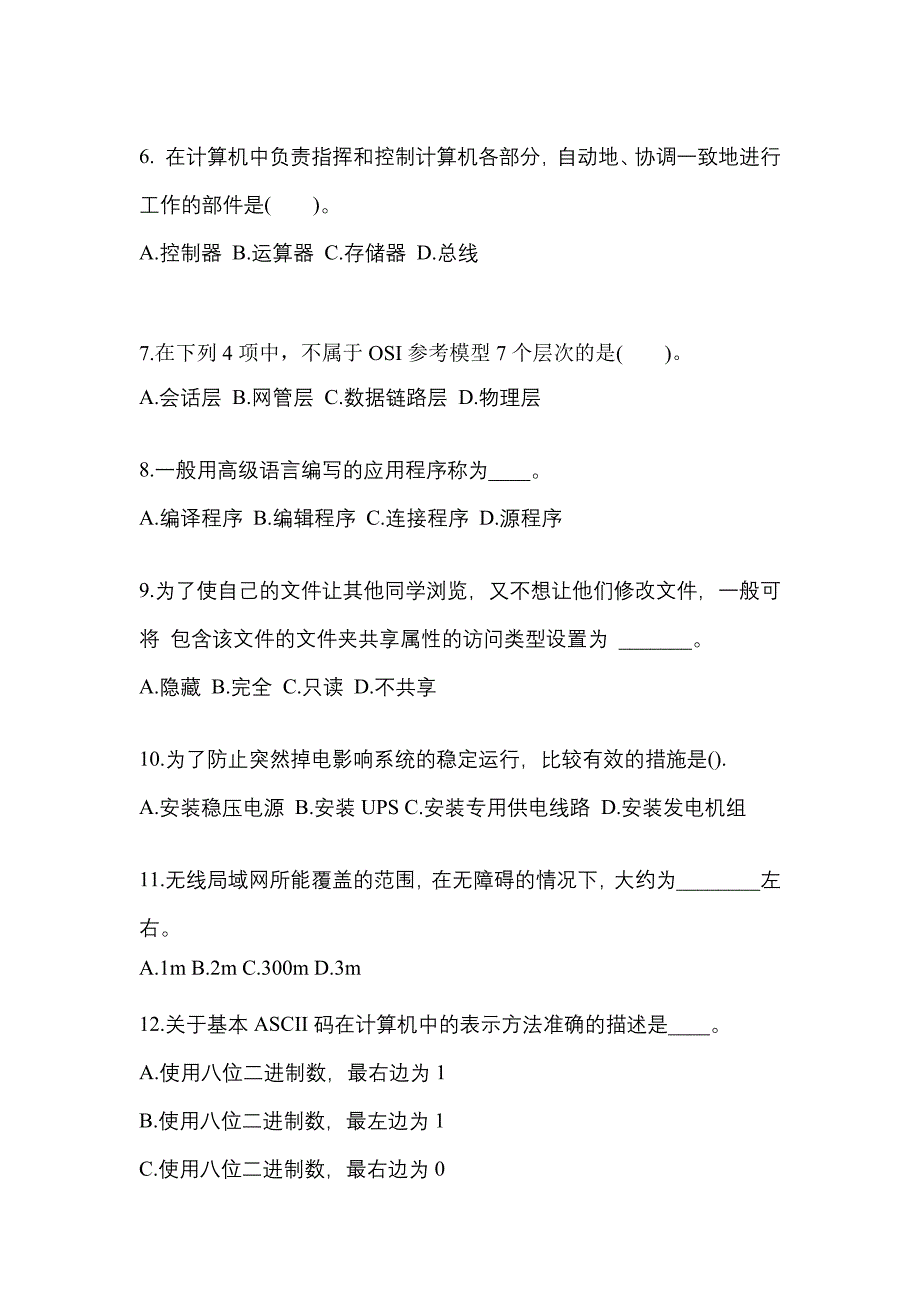 6. 在计算机中负责指挥和控制计算机各部分，自动地、协调一致地进行工作的部件是(　　)。

A.控制器 B.运算器 C.存储器 D.总线

7.在下列 4 项中，不属于 OSI 参考模型 7 个层次的是(　　)。

A.会话层 B.网管层 C.数据链路层 D.物理层

8.一般用高级语言编写的应用程序称为____。

A.编译程序 B.编辑程序 C.连接程序 D.源程序

9.为了使自己的文件让其他同学浏览，又不想让他们修改文件，一般可将 包含该文件的文件夹共享属性的访问类型设置为 _______。

A.隐藏 B.完全 C.只读 D.不共享

10.为了防止突然掉电影响系统的稳定运行，比较有效的措施是().

A.安装稳压电源 B.安装 UPS C.安装专用供电线路 D.安装发电机组

11.无线局域网所能覆盖的范围，在无障碍的情况下，大约为________左右。

A.1m B.2m C.300m D.3m

12.关于基本 ASCII 码在计算机中的表示方法准确的描述是____。

A.使用八位二进制数，最右边为 1

B.使用八位二进制数，最左边为 1

C.使用八位二进制数，最右边为 0